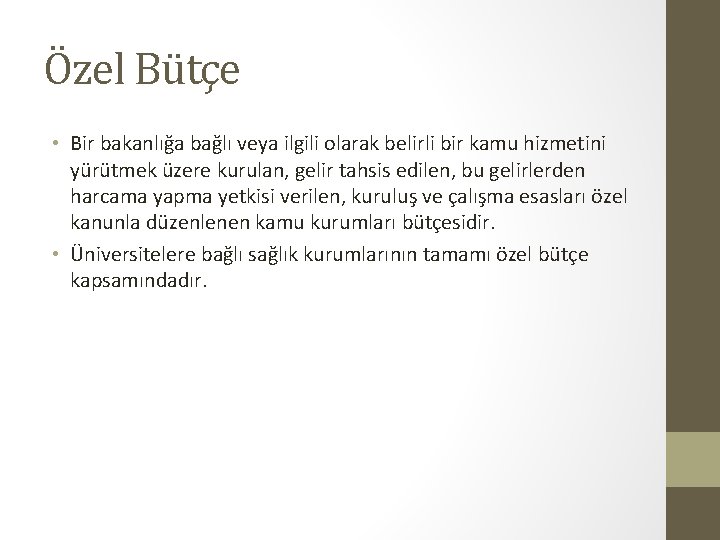 Özel Bütçe

• Bir bakanlığa bağlı veya ilgili olarak belirli bir kamu hizmetini yürütmek üzere kurulan, gelir tahsis edilen, bu gelirlerden harcama yapma yetkisi verilen, kuruluş ve çalışma esasları özel kanunla düzenlenen kamu kurumları bütçesidir.

• Üniversitelere bağlı sağlık kurumlarının tamamı özel bütçe kapsamındadır.